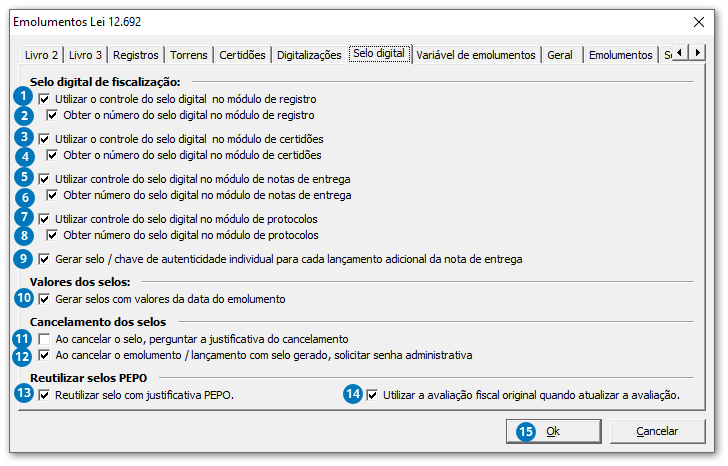 Emolumentos Lei 12.692

Livro 2 | Livro 3 | Registros | Torrens | Certidões | Digitalizações | Selo digital | Variável de emolumentos | Geral | Emolumentos | S

Selo digital de fiscalização:

1 Utilizar o controle do selo digital no módulo de registro
2 Obter o número do selo digital no módulo de registro
3 Utilizar o controle do selo digital no módulo de certidões
4 Obter o número do selo digital no módulo de certidões
5 Utilizar controle do selo digital no módulo de notas de entrega
6 Obter número do selo digital no módulo de notas de entrega
7 Utilizar controle do selo digital no módulo de protocolos
8 Obter número do selo digital no módulo de protocolos
9 Gerar selo / chave de autenticidade individual para cada lançamento adicional da nota de entrega

Valores dos selos:

10 Gerar selos com valores da data do emolumento

Cancelamento dos selos

11 Ao cancelar o selo, perguntar a justificativa do cancelamento
12 Ao cancelar o emolumento / lançamento com selo gerado, solicitar senha administrativa

Reutilizar selos PEPO

13 Reutilizar selo com justificativa PEPO.
14 Utilizar a avaliação fiscal original quando atualizar a avaliação.

15 Ok
Cancelar